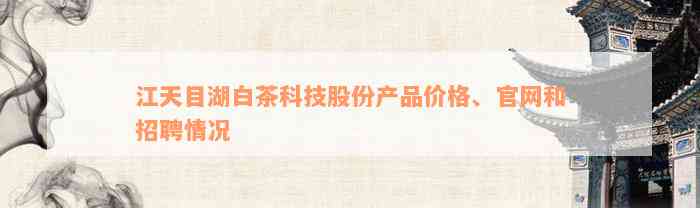 江天目湖白茶科技股份产品价格、官网和招聘情况